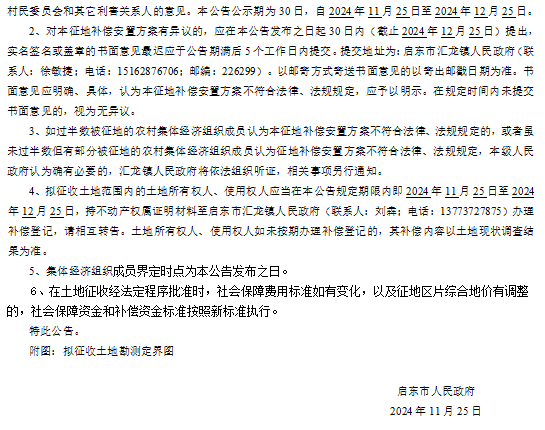 村民委员会和其它利害关系人的意见。本公告公示期为30日，自2024年11月25日至2024年12月25日。

2、对本征地补偿安置方案有异议的，应在本公告发布之日起30日内（截止2024年12月25日）提出，实名签名或盖章的书面意见最迟应于公告期满后5个工作日内提交。提交地址为：启东市汇龙镇人民政府（联系人：徐敏捷；电话：15162876706；邮编：226299）。以邮寄方式寄送书面意见的以寄出邮戳日期为准。书面意见应明确、具体，认为本征地补偿安置方案不符合法律、法规规定，应予以明示。在规定时间内未提交书面意见的，视为无异议。

3、如过半数被征地的农村集体经济组织成员认为本征地补偿安置方案不符合法律、法规规定的，或者虽未过半数但有部分被征地的农村集体经济组织成员认为征地补偿安置方案不符合法律、法规规定，本级人民政府认为确有必要的，汇龙镇人民政府将依法组织听证，相关事项另行通知。

4、拟征收土地范围内的土地所有权人、使用权人应当在本公告规定期限内即2024年11月25日至2024年12月25日，持不动产权属证明材料至启东市汇龙镇人民政府（联系人：刘犇；电话：13773727875）办理补偿登记，请相互转告。土地所有权人、使用权人如未按期办理补偿登记的，其补偿内容以土地现状调查结果为准。

5、集体经济组织成员界定时点为本公告发布之日。

6、在土地征收经法定程序批准时，社会保障费用标准如有变化，以及征地区片综合地价有调整的，社会保障资金和补偿资金标准按照新标准执行。

特此公告。

附图：拟征收土地勘测定界图

启东市人民政府

2024年11月25日